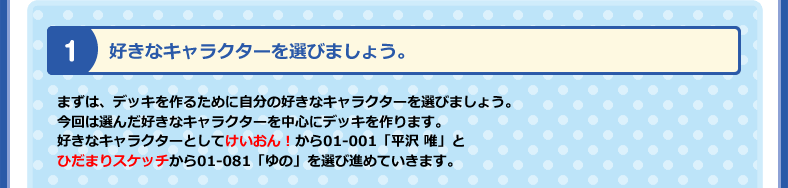 1
好きなキャラクターを選びましょう。

まずは、デッキを作るために自分の好きなキャラクターを選びましょう。
今回は選んだ好きなキャラクターを中心にデッキを作ります。
好きなキャラクターとしてけいおん！から01-001「平沢 唯」と
ひだまりスケッチから01-081「ゆの」を選び進めていきます。